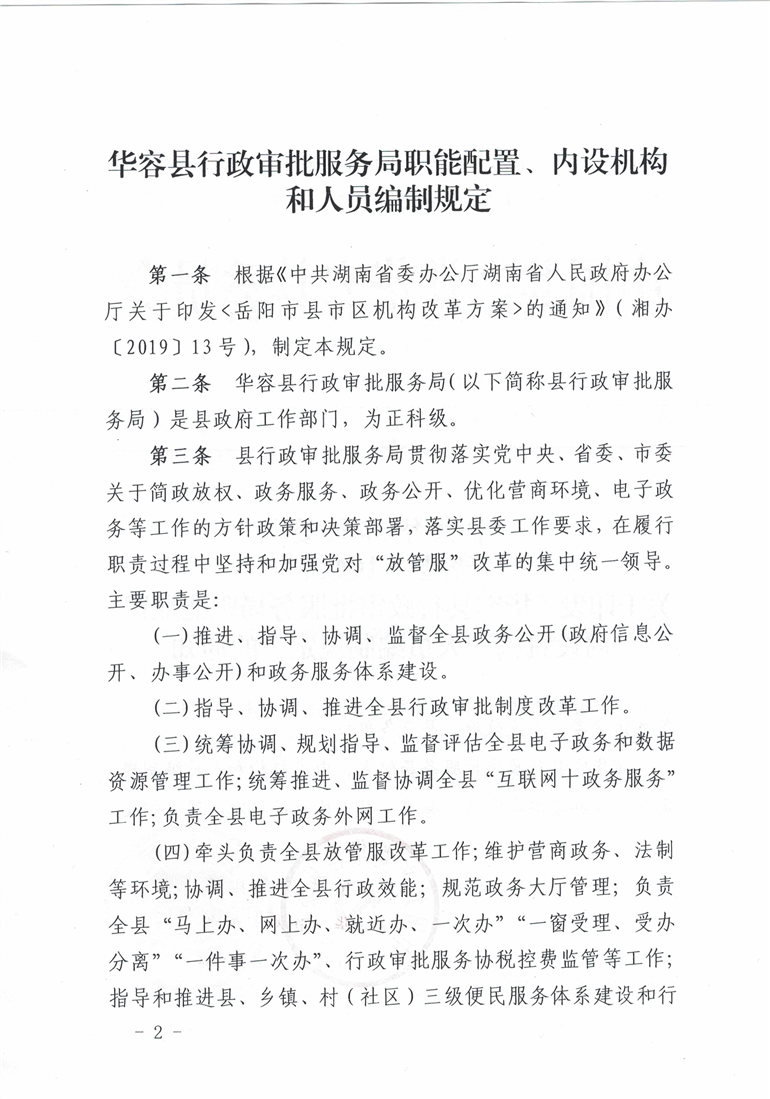 华容县行政审批服务局职能配置、内设机构和人员编制规定

第一条　根据《中共湖南省委办公厅湖南省人民政府办公厅关于印发<岳阳市县市区机构改革方案>的通知》（湘办〔2019〕13号），制定本规定。

第二条　华容县行政审批服务局（以下简称县行政审批服务局）是县政府工作部门，为正科级。

第三条　县行政审批服务局贯彻落实党中央、省委、市委关于简政放权、政务服务、政务公开、优化营商环境、电子政务等工作的方针政策和决策部署，落实县委工作要求，在履行职责过程中坚持和加强党对“放管服”改革的集中统一领导。主要职责是：

（一）推进、指导、协调、监督全县政务公开（政府信息公开、办事公开）和政务服务体系建设。

（二）指导、协调、推进全县行政审批制度改革工作。

（三）统筹协调、规划指导、监督评估全县电子政务和数据资源管理工作；统筹推进、监督协调全县“互联网十政务服务”工作；负责全县电子政务外网工作。

（四）牵头负责全县放管服改革工作；维护营商政务、法制等环境；协调、推进全县行政效能；规范政务大厅管理；负责全县“马上办、网上办、就近办、一次办”“一窗受理、受办分离”“一件事一次办”、行政审批服务协税控费监管等工作；指导和推进县、乡镇、村（社区）三级便民服务体系建设和行

－2－